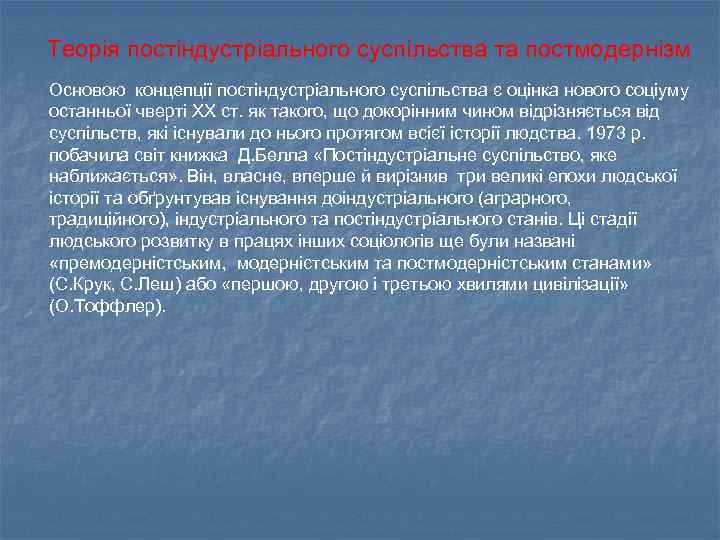 Теорія постіндустріального суспільства та постмодернізм

Основою концепції постіндустріального суспільства є оцінка нового соціуму останньої чверті ХХ ст. як такого, що докорінним чином відрізняється від суспільств, які існували до нього протягом всієї історії людства. 1973 р. побачила світ книжка Д.Белла «Постіндустріальне суспільство, яке наближається». Він, власне, вперше й вирізнив три великі епохи людської історії та обґрунтував існування доіндустріального (аграрного, традиційного), індустріального та постіндустріального станів. Ці стадії людського розвитку в працях інших соціологів ще були названі «премодерністським, модерністським та постмодерністським станами» (С.Крук, С.Леш) або «першою, другою і третьою хвилями цивілізації» (О.Тоффлер).